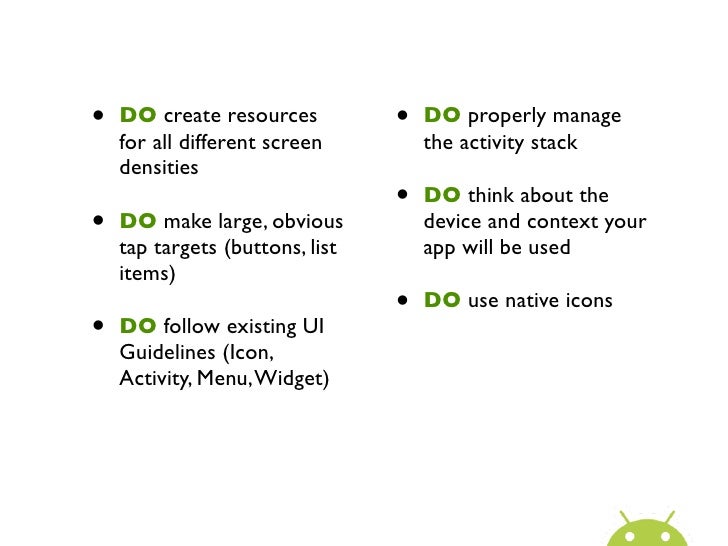 • DO create resources for all different screen densities

• DO make large, obvious tap targets (buttons, list items)

• DO follow existing UI Guidelines (Icon, Activity, Menu, Widget)

• DO properly manage the activity stack

• DO think about the device and context your app will be used

• DO use native icons